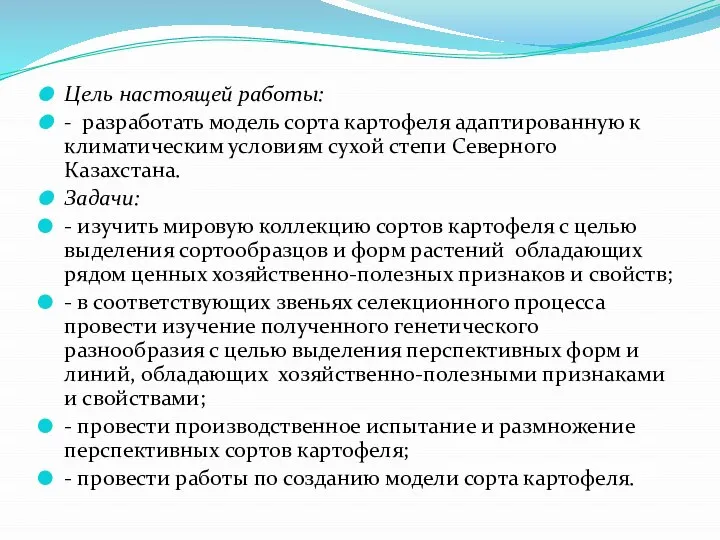 Цель настоящей работы:

- разработать модель сорта картофеля адаптированную к климатическим условиям сухой степи Северного Казахстана.

Задачи:

- изучить мировую коллекцию сортов картофеля с целью выделения сортообразцов и форм растений обладающих рядом ценных хозяйственно-полезных признаков и свойств;

- в соответствующих звеньях селекционного процесса провести изучение полученного генетического разнообразия с целью выделения перспективных форм и линий, обладающих хозяйственно-полезными признаками и свойствами;

- провести производственное испытание и размножение перспективных сортов картофеля;

- провести работы по созданию модели сорта картофеля.